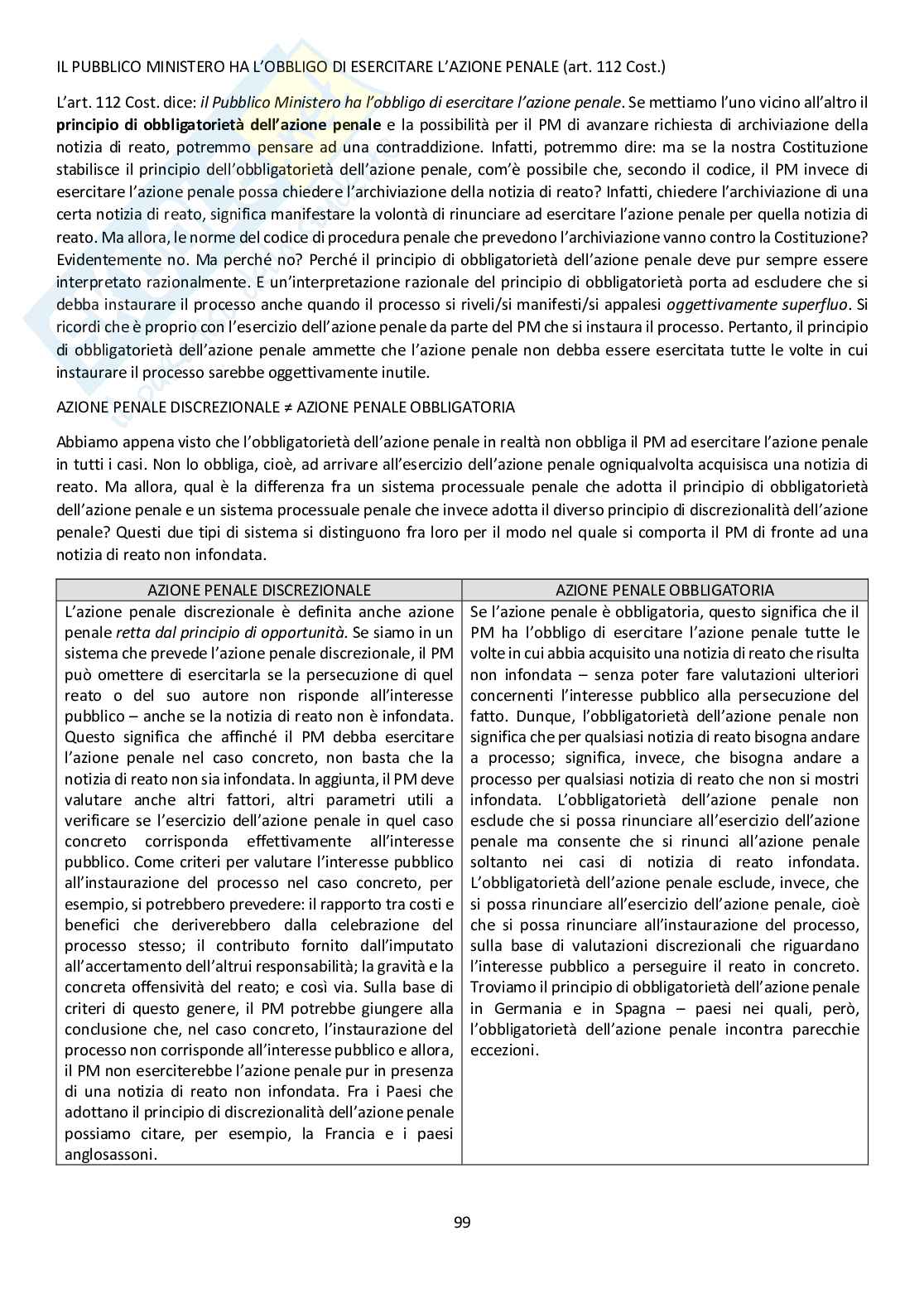 IL PUBBLICO MINISTERO HA L'OBBLIGO DI ESERCITARE L'AZIONE PENALE (art. 112 Cost.)

L'art. 112 Cost. dice: il Pubblico Ministero ha l'obbligo di esercitare l'azione penale. Se mettiamo l'uno vicino all'altro il principio di obbligatorietà dell'azione penale e la possibilità per il PM di avanzare richiesta di archiviazione della notizia di reato, potremmo pensare ad una contraddizione. Infatti, potremmo dire: ma se la nostra Costituzione stabilisce il principio dell'obbligatorietà dell'azione penale, com'è possibile che, secondo il codice, il PM invece di esercitare l'azione penale possa chiedere l'archiviazione della notizia di reato? Infatti, chiedere l'archiviazione di una certa notizia di reato, significa manifestare la volontà di rinunciare ad esercitare l'azione penale per quella notizia di reato. Ma allora, le norme del codice di procedura penale che prevedono l'archiviazione vanno contro la Costituzione? Evidentemente no. Ma perché no? Perché il principio di obbligatorietà dell'azione penale deve pur sempre essere interpretato razionalmente. E un'interpretazione razionale del principio di obbligatorietà porta ad escludere che si debba instaurare il processo anche quando il processo si riveli/si manifesti/si appalesi oggettivamente superfluo. Si ricordi che è proprio con l'esercizio dell'azione penale da parte del PM che si instaura il processo. Pertanto, il principio di obbligatorietà dell'azione penale ammette che l'azione penale non debba essere esercitata tutte le volte in cui instaurare il processo sarebbe oggettivamente inutile.

AZIONE PENALE DISCREZIONALE ≠ AZIONE PENALE OBBLIGATORIA

Abbiamo appena visto che l'obbligatorietà dell'azione penale in realtà non obbliga il PM ad esercitare l'azione penale in tutti i casi. Non lo obbliga, cioè, ad arrivare all'esercizio dell'azione penale ogniqualvolta acquisisca una notizia di reato. Ma allora, qual è la differenza fra un sistema processuale penale che adotta il principio di obbligatorietà dell'azione penale e un sistema processuale penale che invece adotta il diverso principio di discrezionalità dell'azione penale? Questi due tipi di sistema si distinguono fra loro per il modo nel quale si comporta il PM di fronte ad una notizia di reato non infondata.

| AZIONE PENALE DISCREZIONALE | AZIONE PENALE OBBLIGATORIA |
|---|---|
| L'azione penale discrezionale è definita anche azione penale retta dal principio di opportunità. Se siamo in un sistema che prevede l'azione penale discrezionale, il PM può omettere di esercitarla se la persecuzione di quel reato o del suo autore non risponde all'interesse pubblico – anche se la notizia di reato non è infondata. Questo significa che affinché il PM debba esercitare l'azione penale nel caso concreto, non basta che la notizia di reato non sia infondata. In aggiunta, il PM deve valutare anche altri fattori, altri parametri utili a verificare se l'esercizio dell'azione penale in quel caso concreto corrisponda effettivamente all'interesse pubblico. Come criteri per valutare l'interesse pubblico all'instaurazione del processo nel caso concreto, per esempio, si potrebbero prevedere: il rapporto tra costi e benefici che deriverebbero dalla celebrazione del processo stesso; il contributo fornito dall'imputato all'accertamento dell'altrui responsabilità; la gravità e la concreta offensività del reato; e così via. Sulla base di criteri di questo genere, il PM potrebbe giungere alla conclusione che, nel caso concreto, l'instaurazione del processo non corrisponde all'interesse pubblico e allora, il PM non eserciterebbe l'azione penale pur in presenza di una notizia di reato non infondata. Fra i Paesi che adottano il principio di discrezionalità dell'azione penale possiamo citare, per esempio, la Francia e i paesi anglosassoni. | Se l'azione penale è obbligatoria, questo significa che il PM ha l'obbligo di esercitare l'azione penale tutte le volte in cui abbia acquisito una notizia di reato che risulta non infondata – senza poter fare valutazioni ulteriori concernenti l'interesse pubblico alla persecuzione del fatto. Dunque, l'obbligatorietà dell'azione penale non significa che per qualsiasi notizia di reato bisogna andare a processo; significa, invece, che bisogna andare a processo per qualsiasi notizia di reato che non si mostri infondata. L'obbligatorietà dell'azione penale non esclude che si possa rinunciare all'esercizio dell'azione penale ma consente che si rinunci all'azione penale soltanto nei casi di notizia di reato infondata. L'obbligatorietà dell'azione penale esclude, invece, che si possa rinunciare all'esercizio dell'azione penale, cioè che si possa rinunciare all'instaurazione del processo, sulla base di valutazioni discrezionali che riguardano l'interesse pubblico a perseguire il reato in concreto. Troviamo il principio di obbligatorietà dell'azione penale in Germania e in Spagna – paesi nei quali, però, l'obbligatorietà dell'azione penale incontra parecchie eccezioni. |

99